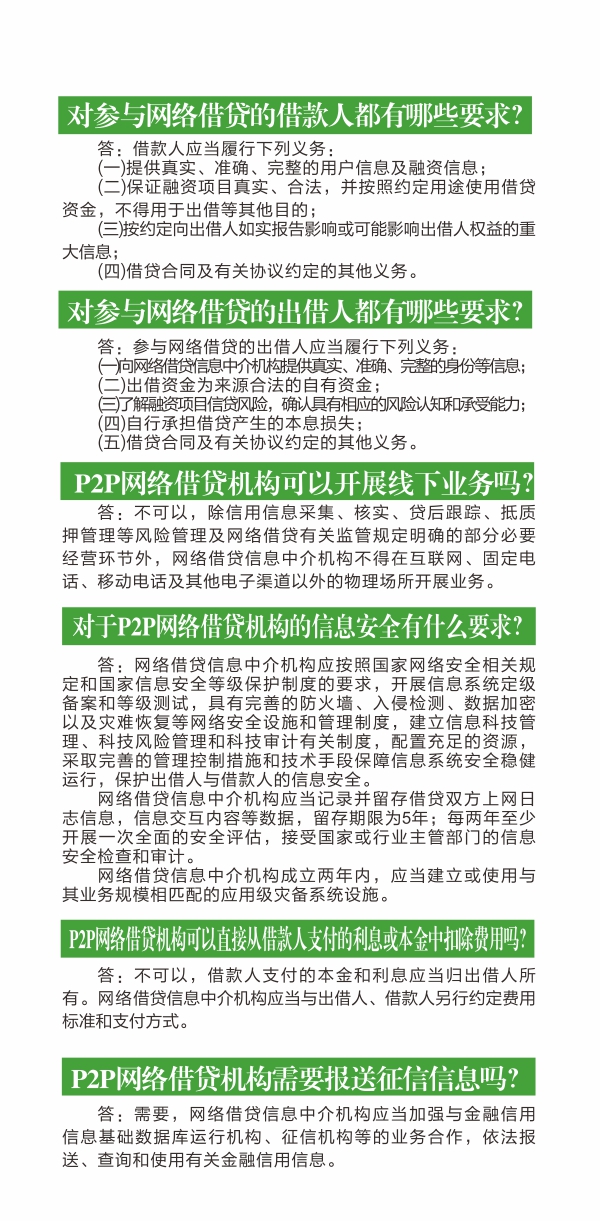 对参与网络借贷的借款人都有哪些要求?

答：借款人应当履行下列义务：
(一)提供真实、准确、完整的用户信息及融资信息；
(二)保证融资项目真实、合法，并按照约定用途使用借贷资金，不得用于出借等其他目的；
(三)按约定向出借人如实报告影响或可能影响出借人权益的重大信息；
(四)借贷合同及有关协议约定的其他义务。

对参与网络借贷的出借人都有哪些要求?

答：参与网络借贷的出借人应当履行下列义务：
(一)向网络借贷信息中介机构提供真实、准确、完整的身份等信息；
(二)出借资金为来源合法的自有资金；
(三)了解融资项目信贷风险，确认具有相应的风险认知和承受能力；
(四)自行承担借贷产生的本息损失；
(五)借贷合同及有关协议约定的其他义务。

P2P网络借贷机构可以开展线下业务吗?

答：不可以，除信用信息采集、核实、贷后跟踪、抵质押管理等风险管理及网络借贷有关监管规定明确的部分必要经营环节外，网络借贷信息中介机构不得在互联网、固定电话、移动电话及其他电子渠道以外的物理场所开展业务。

对于P2P网络借贷机构的信息安全有什么要求?

答：网络借贷信息中介机构应按照国家网络安全相关规定和国家信息安全等级保护制度的要求，开展信息系统定级备案和等级测试，具有完善的防火墙、入侵检测、数据加密以及灾难恢复等网络安全设施和管理制度，建立信息科技管理、科技风险管理和科技审计有关制度，配置充足的资源，采取完善的管理控制措施和技术手段保障信息系统安全稳健运行，保护出借人与借款人的信息安全。

网络借贷信息中介机构应当记录并留存借贷双方上网日志信息，信息交互内容等数据，留存期限为5年；每两年至少开展一次全面的安全评估，接受国家或行业主管部门的信息安全检查和审计。

网络借贷信息中介机构成立两年内，应当建立或使用与其业务规模相匹配的应用级灾备系统设施。

P2P网络借贷机构可以直接从借款人支付的利息或本金中扣除费用吗?

答：不可以，借款人支付的本金和利息应当归出借人所有。网络借贷信息中介机构应当与出借人、借款人另行约定费用标准和支付方式。

P2P网络借贷机构需要报送征信信息吗?

答：需要，网络借贷信息中介机构应当加强与金融信用信息基础数据库运行机构、征信机构等的业务合作，依法报送、查询和使用有关金融信用信息。